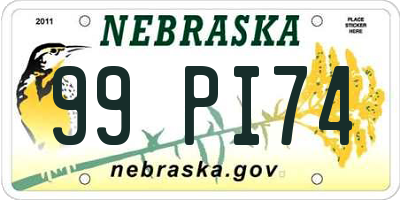 2011

NEBRASKA

PLACE STICKER HERE

99 PI74

nebraska.gov